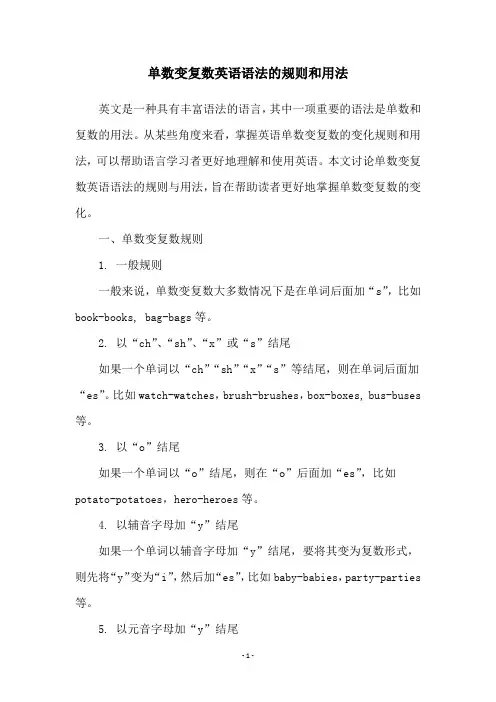 单数变复数英语语法的规则和用法

英文是一种具有丰富语法的语言，其中一项重要的语法是单数和复数的用法。从某些角度来看，掌握英语单数变复数的变化规则和用法，可以帮助语言学习者更好地理解和使用英语。本文讨论单数变复数英语语法的规则与用法，旨在帮助读者更好地掌握单数变复数的变化。

一、单数变复数规则

1. 一般规则

一般来说，单数变复数大多数情况下是在单词后面加“s”，比如 book-books, bag-bags 等。

2. 以“ch”、“sh”、“x”或“s”结尾

如果一个单词以“ch”“sh”“x”“s”等结尾，则在单词后面加“es”。比如 watch-watches，brush-brushes，box-boxes, bus-buses 等。

3. 以“o”结尾

如果一个单词以“o”结尾，则在“o”后面加“es”，比如 potato-potatoes，hero-heroes 等。

4. 以辅音字母加“y”结尾

如果一个单词以辅音字母加“y”结尾，要将其变为复数形式，则先将“y”变为“i”，然后加“es”，比如 baby-babies，party-parties 等。

5. 以元音字母加“y”结尾

-1-